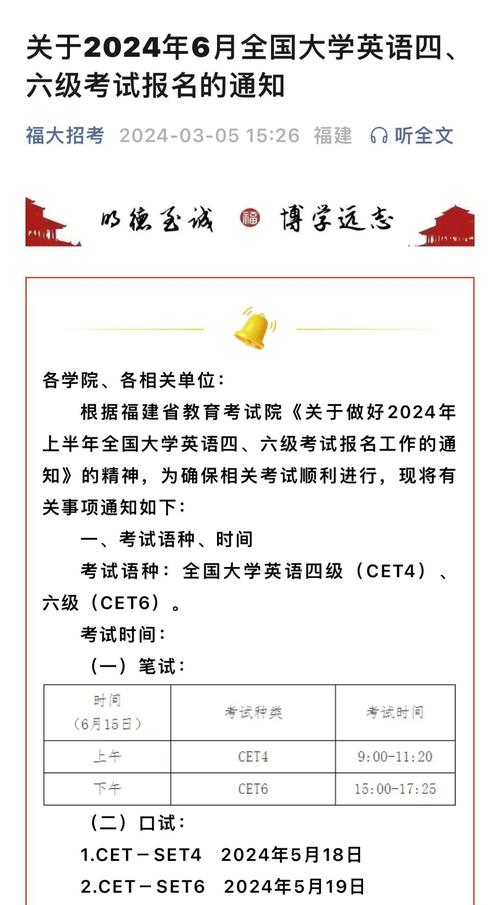 关于2024年6月全国大学英语四、六级考试报名的通知

福大招考 2024-03-05 15:26 福建 听全文

明德至诚 福 博学远志

各学院、各相关单位：

根据福建省教育考试院《关于做好2024年上半年全国大学英语四、六级考试报名工作的通知》的精神，为确保相关考试顺利进行，现将有关事项通知如下：

一、考试语种、时间

考试语种：全国大学英语四级（CET4）、六级（CET6）。

考试时间：

（一）笔试：

| 时间（6月15日） | 考试种类 | 考试时间 |
|---|---|---|
| 上午 | CET4 | 9:00-11:20 |
| 下午 | CET6 | 15:00-17:25 |

（二）口试：

1.CET－SET4 2024年5月18日

2.CET－SET6 2024年5月19日